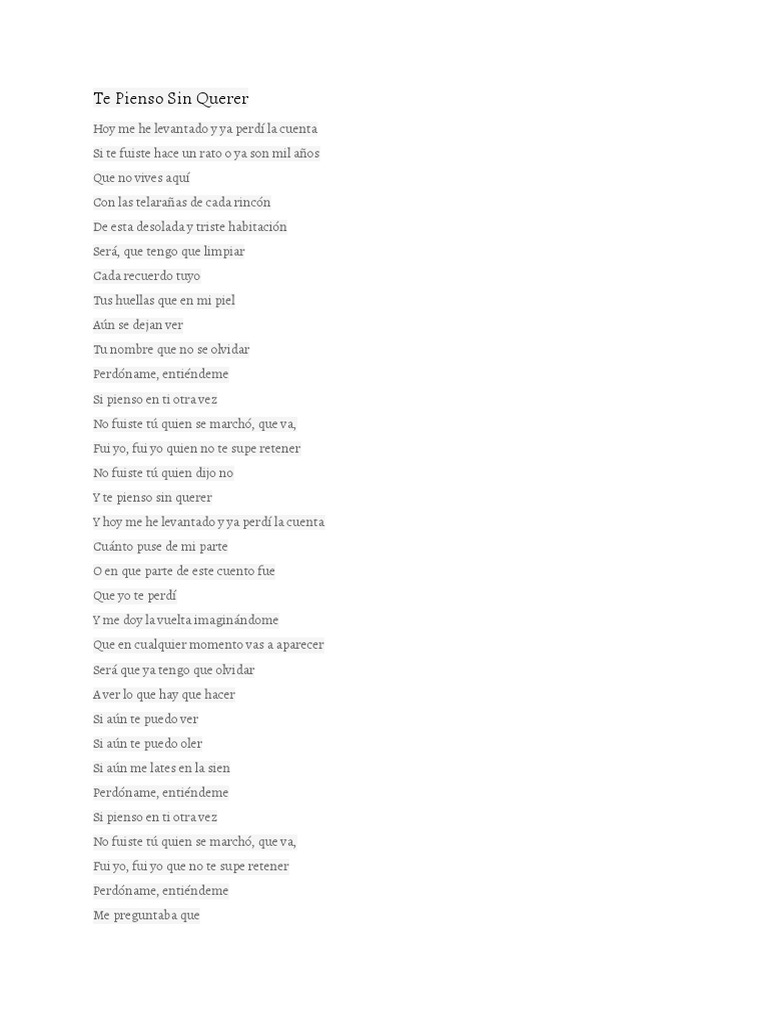 Te Pienso Sin Querer

Hoy me he levantado y ya perdí la cuenta
Si te fuiste hace un rato o ya son mil años
Que no vives aquí
Con las telarañas de cada rincón
De esta desolada y triste habitación
Será, que tengo que limpiar
Cada recuerdo tuyo
Tus huellas que en mi piel
Aún se dejan ver
Tu nombre que no se olvidar
Perdóname, entiéndeme
Si pienso en ti otra vez
No fuiste tú quien se marchó, que va,
Fui yo, fui yo quien no te supe retener
No fuiste tú quien dijo no
Y te pienso sin querer
Y hoy me he levantado y ya perdí la cuenta
Cuánto puse de mi parte
O en que parte de este cuento fue
Que yo te perdí
Y me doy la vuelta imaginándome
Que en cualquier momento vas a aparecer
Será que ya tengo que olvidar
A ver lo que hay que hacer
Si aún te puedo ver
Si aún te puedo oler
Si aún me lates en la sien
Perdóname, entiéndeme
Si pienso en ti otra vez
No fuiste tú quien se marchó, que va,
Fui yo, fui yo que no te supe retener
Perdóname, entiéndeme
Me preguntaba que